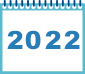 2022